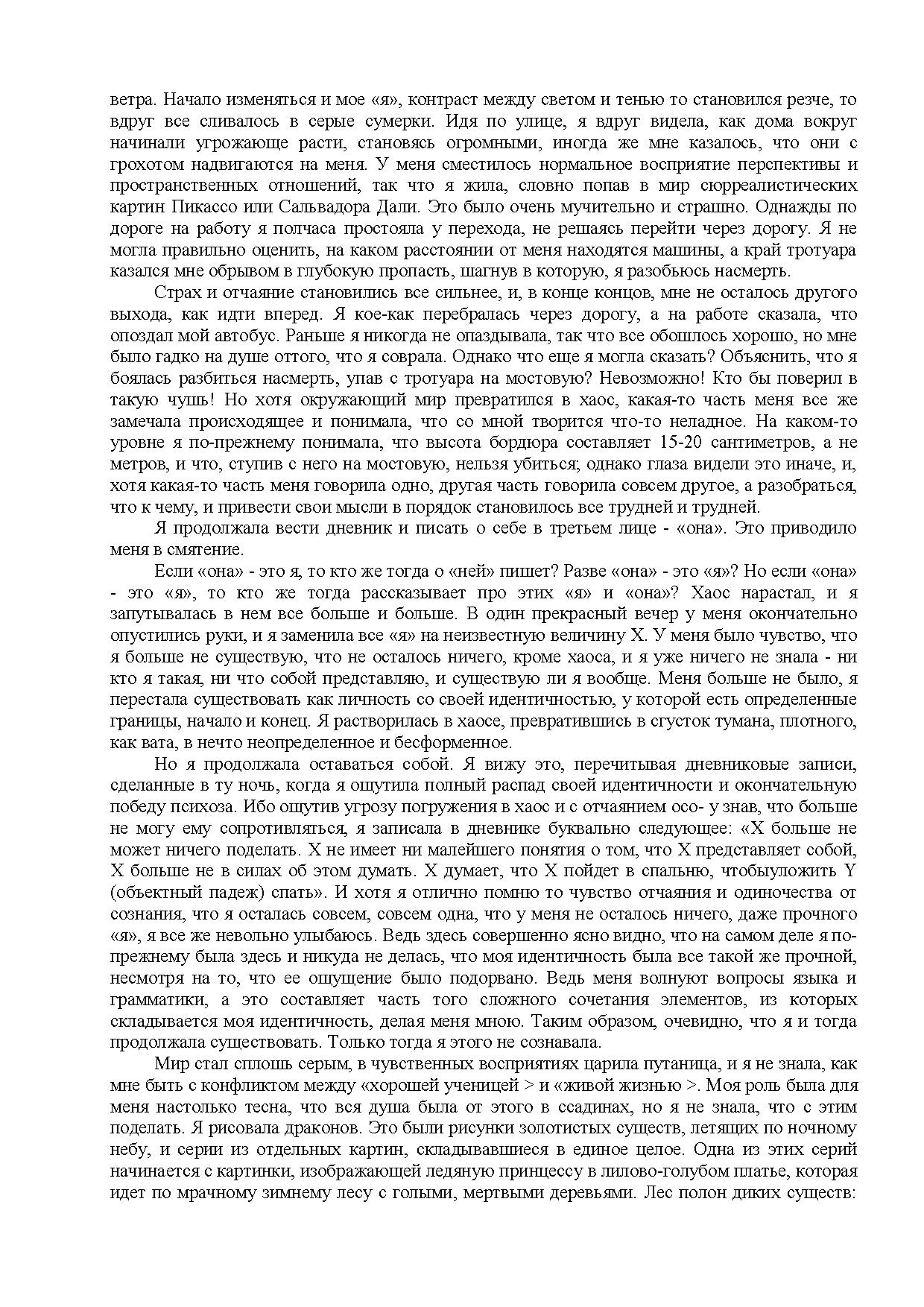 ветра. Начало изменяться и мое «я», контраст между светом и тенью то становился резче, то вдруг все сливалось в серые сумерки. Идя по улице, я вдруг видела, как дома вокруг начинали угрожающе расти, становясь огромными, иногда же мне казалось, что они с грохотом надвигаются на меня. У меня сместилось нормальное восприятие перспективы и пространственных отношений, так что я жила, словно попав в мир сюрреалистических картин Пикассо или Сальвадора Дали. Это было очень мучительно и страшно. Однажды по дороге на работу я полчаса простояла у перехода, не решаясь перейти через дорогу. Я не могла правильно оценить, на каком расстоянии от меня находятся машины, а край тротуара казался мне обрывом в глубокую пропасть, шагнув в которую, я разобьюсь насмерть.

Страх и отчаяние становились все сильнее, и, в конце концов, мне не осталось другого выхода, как идти вперед. Я кое-как перебралась через дорогу, а на работе сказала, что опоздал мой автобус. Раньше я никогда не опаздывала, так что все обошлось хорошо, но мне было гадко на душе оттого, что я соврала. Однако что еще я могла сказать? Объяснить, что я боялась разбиться насмерть, упав с тротуара на мостовую? Невозможно! Кто бы поверил в такую чушь! Но хотя окружающий мир превратился в хаос, какая-то часть меня все же замечала происходящее и понимала, что со мной творится что-то неладное. На каком-то уровне я по-прежнему понимала, что высота бордюра составляет 15-20 сантиметров, а не метров, и что, ступив с него на мостовую, нельзя убиться; однако глаза видели это иначе, и, хотя какая-то часть меня говорила одно, другая часть говорила совсем другое, а разобраться, что к чему, и привести свои мысли в порядок становилось все трудней и трудней.

Я продолжала вести дневник и писать о себе в третьем лице - «она». Это приводило меня в смятение.

Если «она» - это я, то кто же тогда о «ней» пишет? Разве «она» - это «я»? Но если «она» - это «я», то кто же тогда рассказывает про этих «я» и «она»? Хаос нарастал, и я запутывалась в нем все больше и больше. В один прекрасный вечер у меня окончательно опустились руки, и я заменила все «я» на неизвестную величину X. У меня было чувство, что я больше не существую, что не осталось ничего, кроме хаоса, и я уже ничего не знала - ни кто я такая, ни что собой представляю, и существую ли я вообще. Меня больше не было, я перестала существовать как личность со своей идентичностью, у которой есть определенные границы, начало и конец. Я растворилась в хаосе, превратившись в сгусток тумана, плотного, как вата, в нечто неопределенное и бесформенное.

Но я продолжала оставаться собой. Я вижу это, перечитывая дневниковые записи, сделанные в ту ночь, когда я ощутила полный распад своей идентичности и окончательную победу психоза. Ибо ощутив угрозу погружения в хаос и с отчаянием осо- у знав, что больше не могу ему сопротивляться, я записала в дневнике буквально следующее: «X больше не может ничего поделать. X не имеет ни малейшего понятия о том, что X представляет собой, X больше не в силах об этом думать. X думает, что X пойдет в спальню, чтобыуложить Y (объектный падеж) спать». И хотя я отлично помню то чувство отчаяния и одиночества от сознания, что я осталась совсем, совсем одна, что у меня не осталось ничего, даже прочного «я», я все же невольно улыбаюсь. Ведь здесь совершенно ясно видно, что на самом деле я по-прежнему была здесь и никуда не делась, что моя идентичность была все такой же прочной, несмотря на то, что ее ощущение было подорвано. Ведь меня волнуют вопросы языка и грамматики, а это составляет часть того сложного сочетания элементов, из которых складывается моя идентичность, делая меня мною. Таким образом, очевидно, что я и тогда продолжала существовать. Только тогда я этого не сознавала.

Мир стал сплошь серым, в чувственных восприятиях царила путаница, и я не знала, как мне быть с конфликтом между «хорошей ученицей > и «живой жизнью >. Моя роль была для меня настолько тесна, что вся душа была от этого в ссадинах, но я не знала, что с этим поделать. Я рисовала драконов. Это были рисунки золотистых существ, летящих по ночному небу, и серии из отдельных картин, складывавшиеся в единое целое. Одна из этих серий начинается с картинки, изображающей ледяную принцессу в лилово-голубом платье, которая идет по мрачному зимнему лесу с голыми, мертвыми деревьями. Лес полон диких существ: